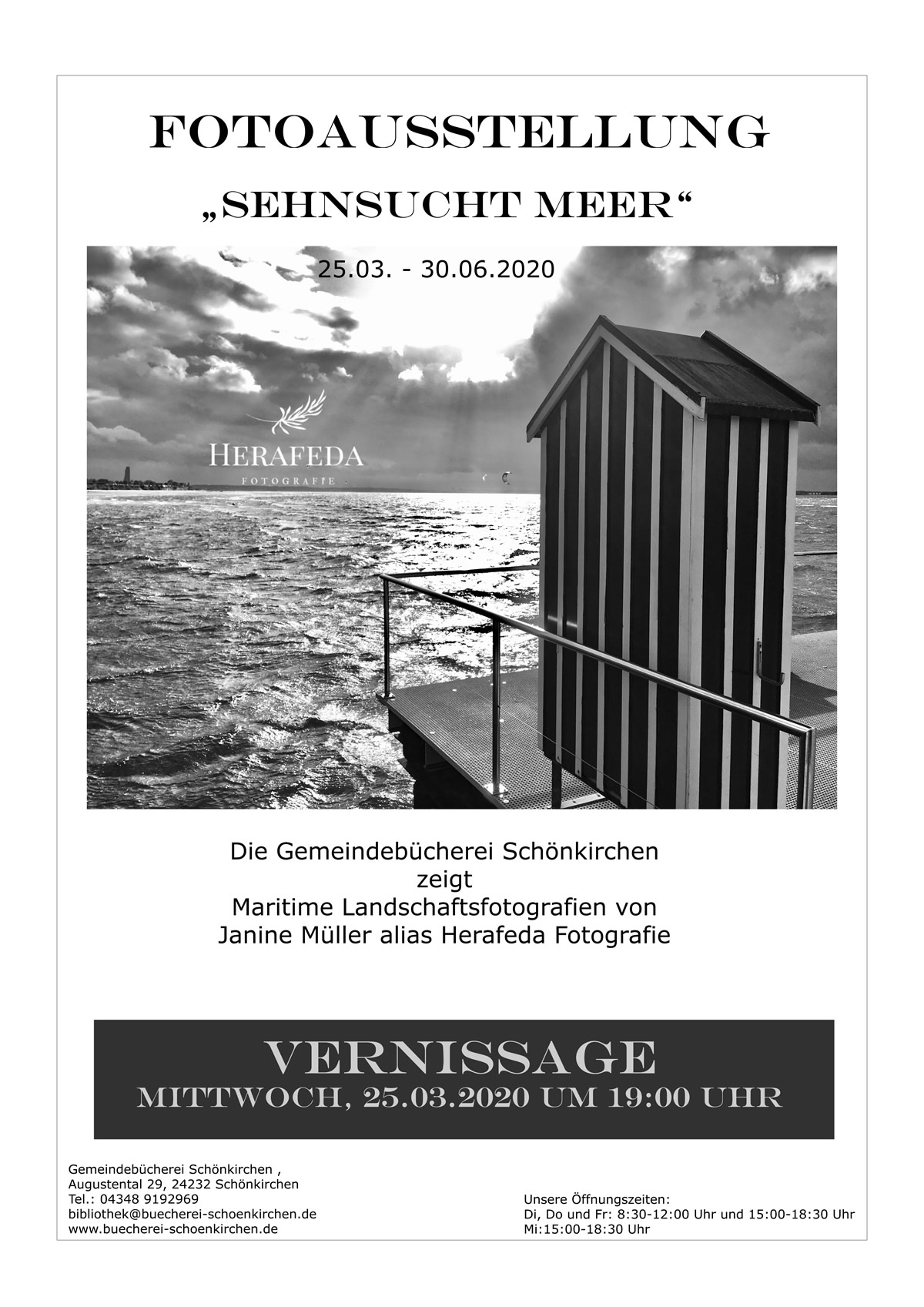 FOTOAUSSTELLUNG
„SEHNSUCHT MEER“

25.03. - 30.06.2020

HERAFEDA
FOTOGRAFIE

Die Gemeindebücherei Schönkirchen
zeigt
Maritime Landschaftsfotografien von
Janine Müller alias Herafeda Fotografie

VERNISSAGE
MITTWOCH, 25.03.2020 UM 19:00 UHR

Gemeindebücherei Schönkirchen ,
Augustental 29, 24232 Schönkirchen
Tel.: 04348 9192969
bibliothek@buecherei-schoenkirchen.de
www.buecherei-schoenkirchen.de

Unsere Öffnungszeiten:
Di, Do und Fr: 8:30-12:00 Uhr und 15:00-18:30 Uhr
Mi:15:00-18:30 Uhr